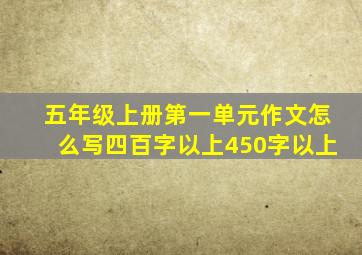 五年级上册第一单元作文怎么写四百字以上450字以上